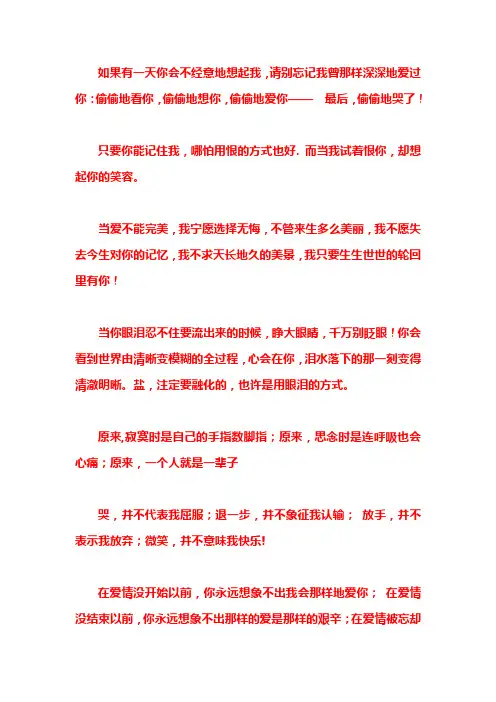 如果有一天你会不经意地想起我，请别忘记我曾那样深深地爱过你：偷偷地看你，偷偷地想你，偷偷地爱你—— 最后，偷偷地哭了！

只要你能记住我，哪怕用恨的方式也好. 而当我试着恨你，却想起你的笑容。

当爱不能完美，我宁愿选择无悔，不管来生多么美丽，我不愿失去今生对你的记忆，我不求天长地久的美景，我只要生生世世的轮回里有你！

当你眼泪忍不住要流出来的时候，睁大眼睛，千万别眨眼！你会看到世界由清晰变模糊的全过程，心会在你，泪水落下的那一刻变得清澈明晰。盐，注定要融化的，也许是用眼泪的方式。

原来,寂寞时是自己的手指数脚指；原来，思念时是连呼吸也会心痛；原来，一个人就是一辈子

哭，并不代表我屈服；退一步，并不象征我认输； 放手，并不表示我放弃；微笑，并不意味我快乐!

在爱情没开始以前，你永远想象不出我会那样地爱你； 在爱情没结束以前，你永远想象不出那样的爱是那样的艰辛；在爱情被忘却